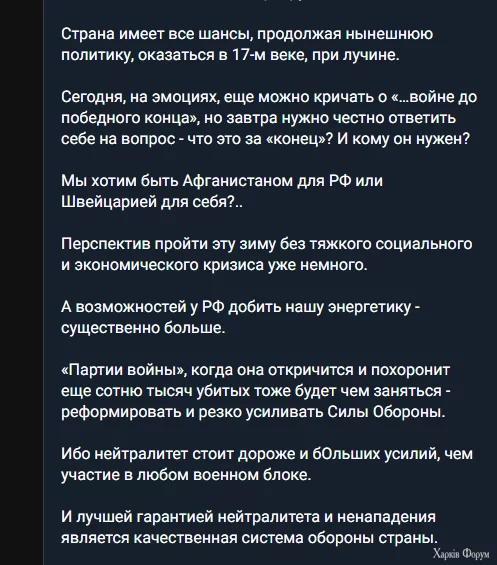 Страна имеет все шансы, продолжая нынешнюю политику, оказаться в 17-м веке, при лучине.

Сегодня, на эмоциях, еще можно кричать о «...войне до победного конца», но завтра нужно честно ответить себе на вопрос - что это за «конец»? И кому он нужен?

Мы хотим быть Афганистаном для РФ или Швейцарией для себя?..

Перспектив пройти эту зиму без тяжкого социального и экономического кризиса уже немного.

А возможностей у РФ добить нашу энергетику - существенно больше.

«Партии войны», когда она откричится и похоронит еще сотню тысяч убитых тоже будет чем заняться - реформировать и резко усиливать Силы Обороны.

Ибо нейтралитет стоит дороже и бОльших усилий, чем участие в любом военном блоке.

И лучшей гарантией нейтралитета и ненападения является качественная система обороны страны.

Харків Форум